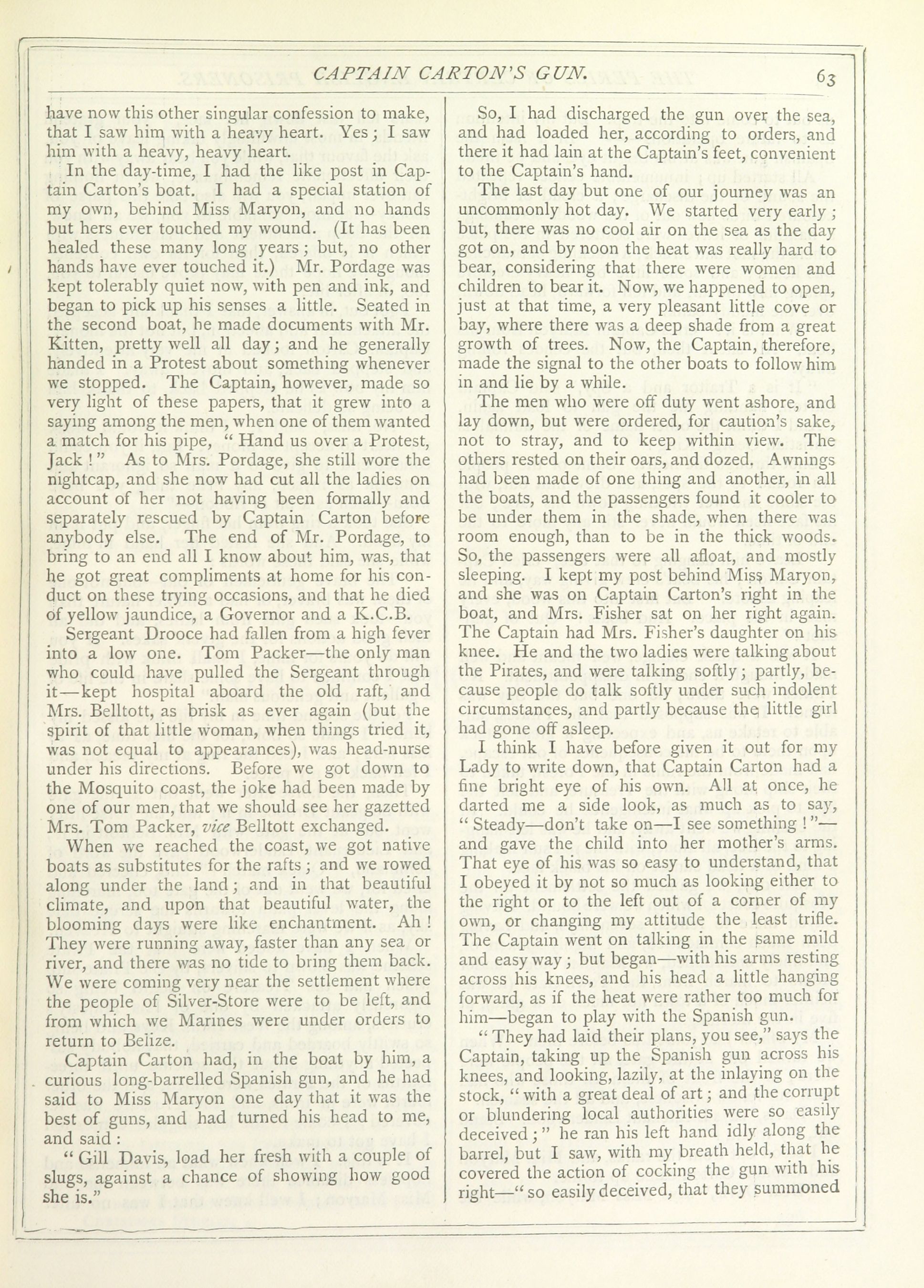 CAPTAIN CARTON'S GUN. 63

have now this other singular confession to make, that I saw him with a heavy heart. Yes; I saw him with a heavy, heavy heart.

In the day-time, I had the like post in Captain Carton's boat. I had a special station of my own, behind Miss Maryon, and no hands but hers ever touched my wound. (It has been healed these many long years; but, no other hands have ever touched it.) Mr. Pordage was kept tolerably quiet now, with pen and ink, and began to pick up his senses a little. Seated in the second boat, he made documents with Mr. Kitten, pretty well all day; and he generally handed in a Protest about something whenever we stopped. The Captain, however, made so very light of these papers, that it grew into a saying among the men, when one of them wanted a match for his pipe, "Hand us over a Protest, Jack!" As to Mrs. Pordage, she still wore the nightcap, and she now had cut all the ladies on account of her not having been formally and separately rescued by Captain Carton before anybody else. The end of Mr. Pordage, to bring to an end all I know about him, was, that he got great compliments at home for his conduct on these trying occasions, and that he died of yellow jaundice, a Governor and a K.C.B.

Sergeant Drooce had fallen from a high fever into a low one. Tom Packer—the only man who could have pulled the Sergeant through it—kept hospital aboard the old raft, and Mrs. Belltott, as brisk as ever again (but the spirit of that little woman, when things tried it, was not equal to appearances), was head-nurse under his directions. Before we got down to the Mosquito coast, the joke had been made by one of our men, that we should see her gazetted Mrs. Tom Packer, vice Belltott exchanged.

When we reached the coast, we got native boats as substitutes for the rafts; and we rowed along under the land; and in that beautiful climate, and upon that beautiful water, the blooming days were like enchantment. Ah! They were running away, faster than any sea or river, and there was no tide to bring them back. We were coming very near the settlement where the people of Silver-Store were to be left, and from which we Marines were under orders to return to Belize.

Captain Carton had, in the boat by him, a curious long-barrelled Spanish gun, and he had said to Miss Maryon one day that it was the best of guns, and had turned his head to me, and said:

"Gill Davis, load her fresh with a couple of slugs, against a chance of showing how good she is."

So, I had discharged the gun over the sea, and had loaded her, according to orders, and there it had lain at the Captain's feet, convenient to the Captain's hand.

The last day but one of our journey was an uncommonly hot day. We started very early; but, there was no cool air on the sea as the day got on, and by noon the heat was really hard to bear, considering that there were women and children to bear it. Now, we happened to open, just at that time, a very pleasant little cove or bay, where there was a deep shade from a great growth of trees. Now, the Captain, therefore, made the signal to the other boats to follow him in and lie by a while.

The men who were off duty went ashore, and lay down, but were ordered, for caution's sake, not to stray, and to keep within view. The others rested on their oars, and dozed. Awnings had been made of one thing and another, in all the boats, and the passengers found it cooler to be under them in the shade, when there was room enough, than to be in the thick woods. So, the passengers were all afloat, and mostly sleeping. I kept my post behind Miss Maryon, and she was on Captain Carton's right in the boat, and Mrs. Fisher sat on her right again. The Captain had Mrs. Fisher's daughter on his knee. He and the two ladies were talking about the Pirates, and were talking softly; partly, because people do talk softly under such indolent circumstances, and partly because the little girl had gone off asleep.

I think I have before given it out for my Lady to write down, that Captain Carton had a fine bright eye of his own. All at once, he darted me a side look, as much as to say, "Steady—don't take on—I see something!"—and gave the child into her mother's arms. That eye of his was so easy to understand, that I obeyed it by not so much as looking either to the right or to the left out of a corner of my own, or changing my attitude the least trifle. The Captain went on talking in the same mild and easy way; but began—with his arms resting across his knees, and his head a little hanging forward, as if the heat were rather too much for him—began to play with the Spanish gun.

"They had laid their plans, you see," says the Captain, taking up the Spanish gun across his knees, and looking, lazily, at the inlaying on the stock, "with a great deal of art; and the corrupt or blundering local authorities were so easily deceived;" he ran his left hand idly along the barrel, but I saw, with my breath held, that he covered the action of cocking the gun with his right—"so easily deceived, that they summoned